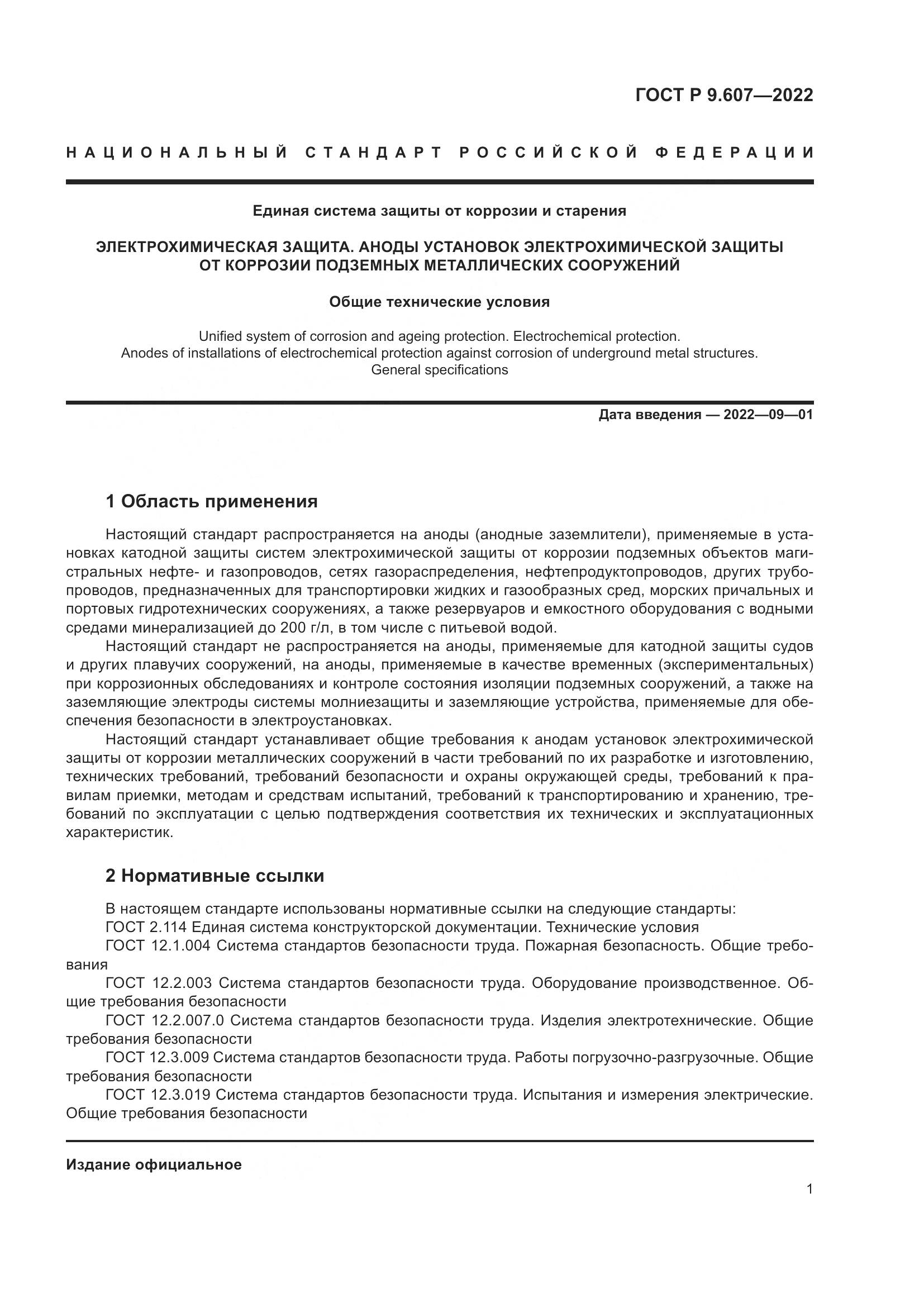 ГОСТ Р 9.607—2022

НАЦИОНАЛЬНЫЙ СТАНДАРТ РОССИЙСКОЙ ФЕДЕРАЦИИ

Единая система защиты от коррозии и старения

ЭЛЕКТРОХИМИЧЕСКАЯ ЗАЩИТА. АНОДЫ УСТАНОВОК ЭЛЕКТРОХИМИЧЕСКОЙ ЗАЩИТЫ ОТ КОРРОЗИИ ПОДЗЕМНЫХ МЕТАЛЛИЧЕСКИХ СООРУЖЕНИЙ

Общие технические условия

Unified system of corrosion and ageing protection. Electrochemical protection. Anodes of installations of electrochemical protection against corrosion of underground metal structures. General specifications

Дата введения — 2022—09—01

1 Область применения

Настоящий стандарт распространяется на аноды (анодные заземлители), применяемые в установках катодной защиты систем электрохимической защиты от коррозии подземных объектов магистральных нефте- и газопроводов, сетях газораспределения, нефтепродуктопроводов, других трубопроводов, предназначенных для транспортировки жидких и газообразных сред, морских причальных и портовых гидротехнических сооружениях, а также резервуаров и емкостного оборудования с водными средами минерализацией до 200 г/л, в том числе с питьевой водой.

Настоящий стандарт не распространяется на аноды, применяемые для катодной защиты судов и других плавучих сооружений, на аноды, применяемые в качестве временных (экспериментальных) при коррозионных обследованиях и контроле состояния изоляции подземных сооружений, а также на заземляющие электроды системы молниезащиты и заземляющие устройства, применяемые для обеспечения безопасности в электроустановках.

Настоящий стандарт устанавливает общие требования к анодам установок электрохимической защиты от коррозии металлических сооружений в части требований по их разработке и изготовлению, технических требований, требований безопасности и охраны окружающей среды, требований к правилам приемки, методам и средствам испытаний, требований к транспортированию и хранению, требований по эксплуатации с целью подтверждения соответствия их технических и эксплуатационных характеристик.

2 Нормативные ссылки

В настоящем стандарте использованы нормативные ссылки на следующие стандарты:
ГОСТ 2.114 Единая система конструкторской документации. Технические условия
ГОСТ 12.1.004 Система стандартов безопасности труда. Пожарная безопасность. Общие требования
ГОСТ 12.2.003 Система стандартов безопасности труда. Оборудование производственное. Общие требования безопасности
ГОСТ 12.2.007.0 Система стандартов безопасности труда. Изделия электротехнические. Общие требования безопасности
ГОСТ 12.3.009 Система стандартов безопасности труда. Работы погрузочно-разгрузочные. Общие требования безопасности
ГОСТ 12.3.019 Система стандартов безопасности труда. Испытания и измерения электрические. Общие требования безопасности

Издание официальное

1